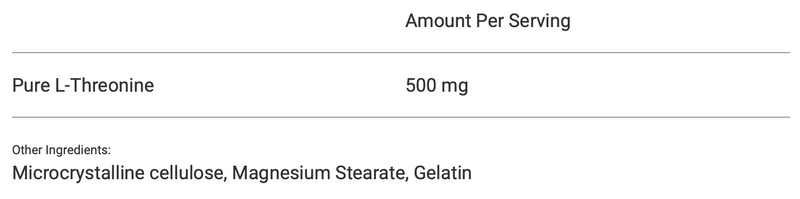 |  | Amount Per Serving |
|---|---|
| Pure L-Threonine | 500 mg |

Other Ingredients:
Microcrystalline cellulose, Magnesium Stearate, Gelatin